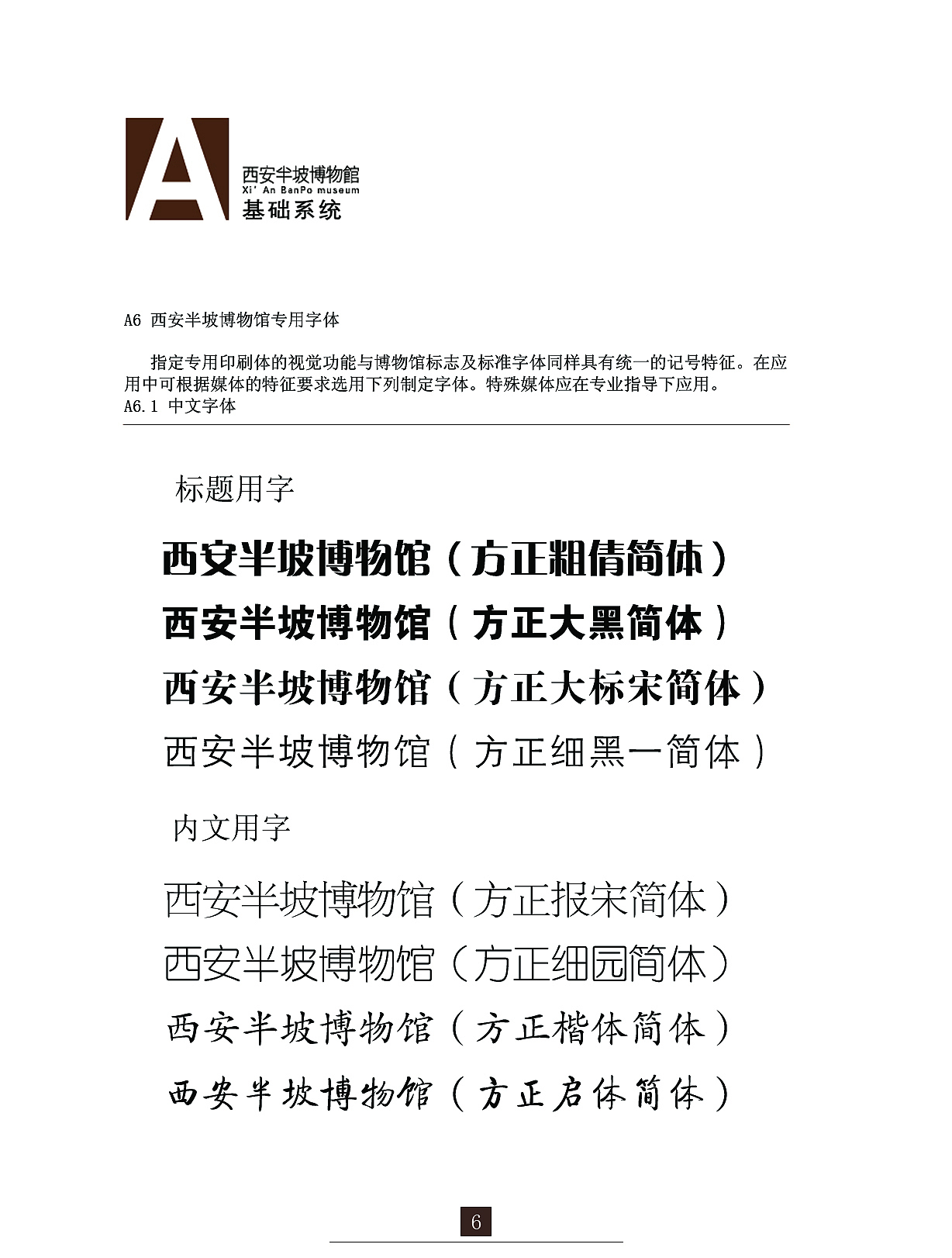 A

西安半坡博物館
Xi' An BanPo museum
基础系统

A6 西安半坡博物馆专用字体

指定专用印刷体的视觉功能与博物馆标志及标准字体同样具有统一的记号特征。在应用中可根据媒体的特征要求选用下列制定字体。特殊媒体应在专业指导下应用。
A6.1 中文字体

标题用字

西安半坡博物馆（方正粗倩简体）
西安半坡博物馆（方正大黑简体）
西安半坡博物馆（方正大标宋简体）
西安半坡博物馆（方正细黑一简体）

内文用字

西安半坡博物馆（方正报宋简体）
西安半坡博物馆（方正细园简体）
西安半坡博物馆（方正楷体简体）
西安半坡博物馆（方正启体简体）

6